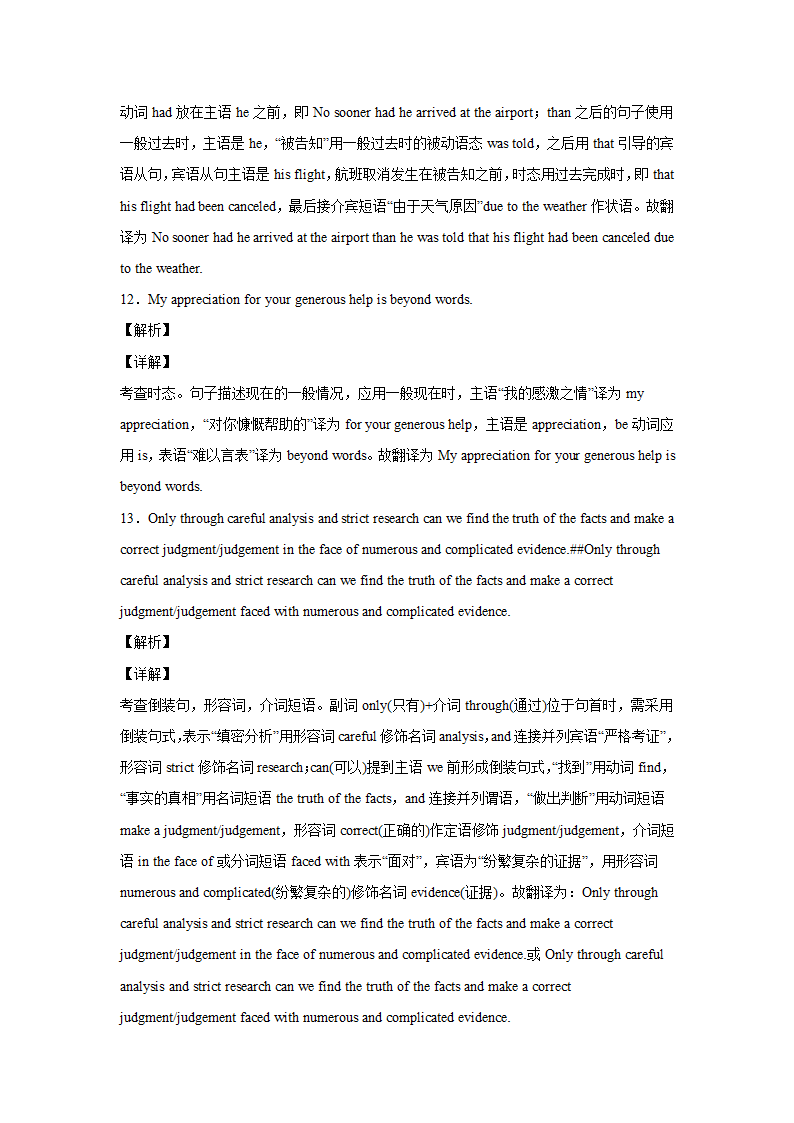 动词 had 放在主语 he 之前，即 No sooner had he arrived at the airport；than 之后的句子使用一般过去时，主语是 he，“被告知”用一般过去时的被动语态 was told，之后用 that 引导的宾语从句，宾语从句主语是 his flight，航班取消发生在被告知之前，时态用过去完成时，即 that his flight had been canceled，最后接介宾短语“由于天气原因”due to the weather 作状语。故翻译为 No sooner had he arrived at the airport than he was told that his flight had been canceled due to the weather.

12．My appreciation for your generous help is beyond words.

【解析】

【详解】

考查时态。句子描述现在的一般情况，应用一般现在时，主语“我的感激之情”译为 my appreciation，“对你慷慨帮助的”译为 for your generous help，主语是 appreciation，be 动词应用 is，表语“难以言表”译为 beyond words。故翻译为 My appreciation for your generous help is beyond words.

13．Only through careful analysis and strict research can we find the truth of the facts and make a correct judgment/judgement in the face of numerous and complicated evidence.##Only through careful analysis and strict research can we find the truth of the facts and make a correct judgment/judgement faced with numerous and complicated evidence.

【解析】

【详解】

考查倒装句，形容词，介词短语。副词 only(只有)+介词 through(通过)位于句首时，需采用倒装句式，表示“缜密分析”用形容词 careful 修饰名词 analysis，and 连接并列宾语“严格考证”，形容词 strict 修饰名词 research；can(可以)提到主语 we 前形成倒装句式，“找到”用动词 find，“事实的真相”用名词短语 the truth of the facts，and 连接并列谓语，“做出判断”用动词短语 make a judgment/judgement，形容词 correct(正确的)作定语修饰 judgment/judgement，介词短语 in the face of 或分词短语 faced with 表示“面对”，宾语为“纷繁复杂的证据”，用形容词 numerous and complicated(纷繁复杂的)修饰名词 evidence(证据)。故翻译为：Only through careful analysis and strict research can we find the truth of the facts and make a correct judgment/judgement in the face of numerous and complicated evidence.或 Only through careful analysis and strict research can we find the truth of the facts and make a correct judgment/judgement faced with numerous and complicated evidence.